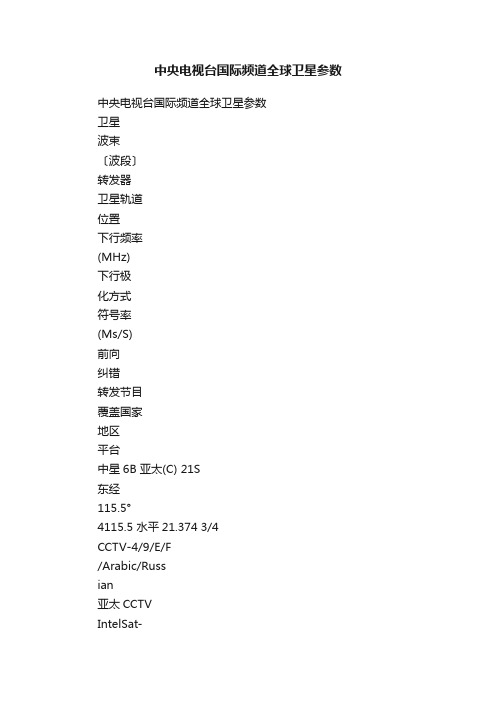 中央电视台国际频道全球卫星参数

中央电视台国际频道全球卫星参数
卫星
波束
〔波段〕
转发器
卫星轨道
位置
下行频率
(MHz)
下行极
化方式
符号率
(Ms/S)
前向
纠错
转发节目
覆盖国家
地区
平台
中星 6B 亚太(C) 21S
东经
115.5°
4115.5 水平 21.374 3/4
CCTV-4/9/E/F
/Arabic/Russ
ian
亚太 CCTV
IntelSat-